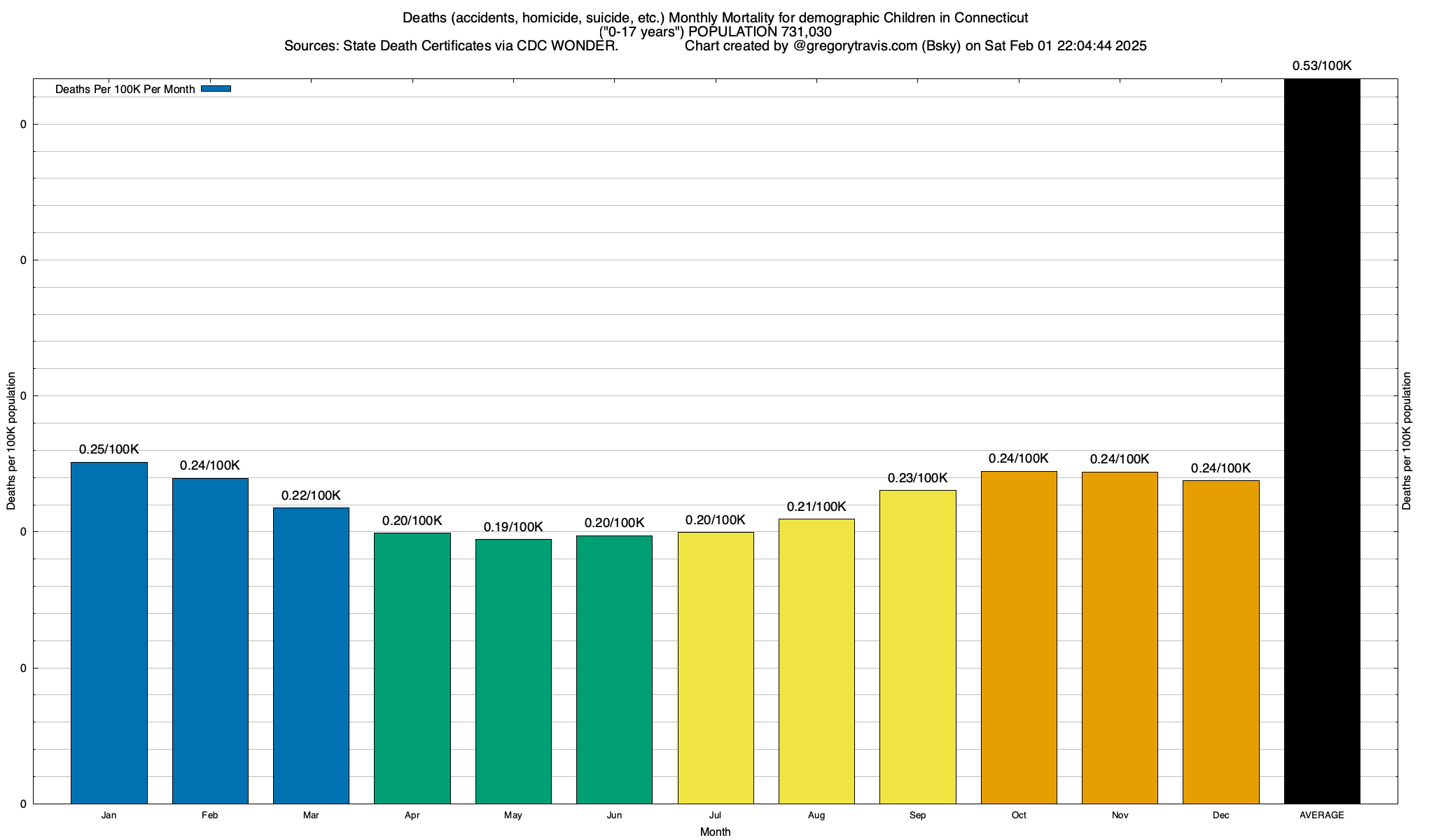 Deaths (accidents, homicide, suicide, etc.) Monthly Mortality for demographic Children in Connecticut
("0-17 years") POPULATION 731,030
Sources: State Death Certificates via CDC WONDER. Chart created by @gregorytravis.com (Bsky) on Sat Feb 01 22:04:44 2025

Deaths Per 100K Per Month

Deaths per 100K population

0
0
0
0
0
0

0.25/100K
0.24/100K
0.22/100K
0.20/100K
0.19/100K
0.20/100K
0.20/100K
0.21/100K
0.23/100K
0.24/100K
0.24/100K
0.24/100K
0.53/100K

Jan
Feb
Mar
Apr
May
Jun
Jul
Aug
Sep
Oct
Nov
Dec
AVERAGE

Month

Deaths per 100K population